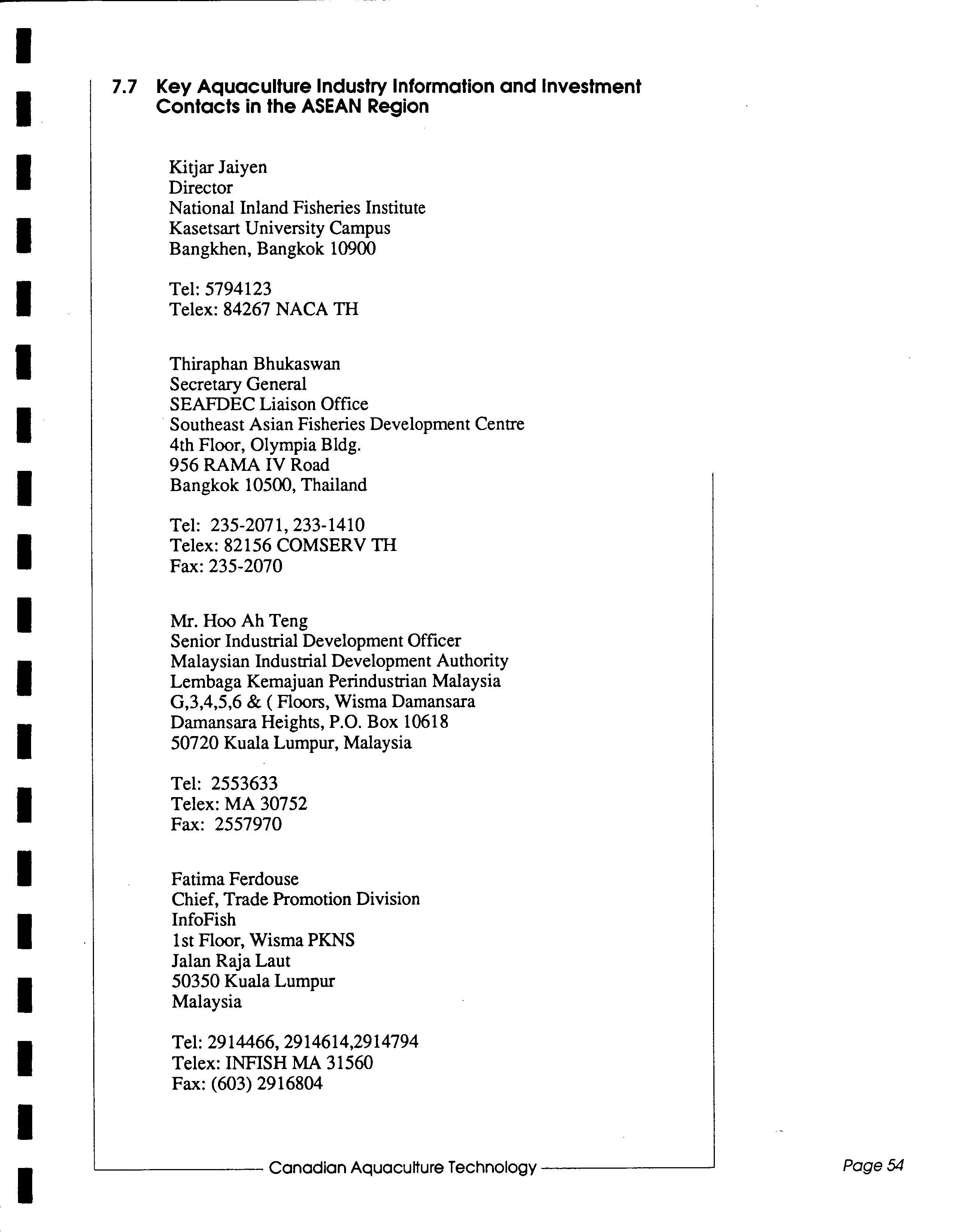 7.7 Key Aquaculture Industry Information and Investment Contacts in the ASEAN Region

Kitjar Jaiyen
Director
National Inland Fisheries Institute
Kasetsart University Campus
Bangkhen, Bangkok 10900

Tel: 5794123
Telex: 84267 NACA TH

Thiraphan Bhukaswan
Secretary General
SEAFDEC Liaison Office
Southeast Asian Fisheries Development Centre
4th Floor, Olympia Bldg.
956 RAMA IV Road
Bangkok 10500, Thailand

Tel: 235-2071, 233-1410
Telex: 82156 COMSERV TH
Fax: 235-2070

Mr. Hoo Ah Teng
Senior Industrial Development Officer
Malaysian Industrial Development Authority
Lembaga Kemajuan Perindustrian Malaysia
G,3,4,5,6 & ( Floors, Wisma Damansara
Damansara Heights, P.O. Box 10618
50720 Kuala Lumpur, Malaysia

Tel: 2553633
Telex: MA 30752
Fax: 2557970

Fatima Ferdouse
Chief, Trade Promotion Division
InfoFish
1st Floor, Wisma PKNS
Jalan Raja Laut
50350 Kuala Lumpur
Malaysia

Tel: 2914466, 2914614,2914794
Telex: INFISH MA 31560
Fax: (603) 2916804

Canadian Aquaculture Technology

Page 54